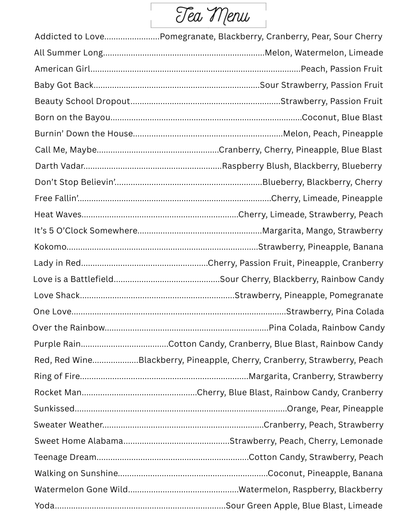 Tea Menu

Addicted to Love Pomegranate, Blackberry, Cranberry, Pear, Sour Cherry
All Summer Long Melon, Watermelon, Limeade
American Girl Peach, Passion Fruit
Baby Got Back Sour Strawberry, Passion Fruit
Beauty School Dropout Strawberry, Passion Fruit
Born on the Bayou Coconut, Blue Blast
Burnin' Down the House Melon, Peach, Pineapple
Call Me, Maybe Cranberry, Cherry, Pineapple, Blue Blast
Darth Vadar Raspberry Blush, Blackberry, Blueberry
Don't Stop Believin' Blueberry, Blackberry, Cherry
Free Fallin' Cherry, Limeade, Pineapple
Heat Waves Cherry, Limeade, Strawberry, Peach
It's 5 O'Clock Somewhere Margarita, Mango, Strawberry
Kokomo Strawberry, Pineapple, Banana
Lady in Red Cherry, Passion Fruit, Pineapple, Cranberry
Love is a Battlefield Sour Cherry, Blackberry, Rainbow Candy
Love Shack Strawberry, Pineapple, Pomegranate
One Love Strawberry, Pina Colada
Over the Rainbow Pina Colada, Rainbow Candy
Purple Rain Cotton Candy, Cranberry, Blue Blast, Rainbow Candy
Red, Red Wine Blackberry, Pineapple, Cherry, Cranberry, Strawberry, Peach
Ring of Fire Margarita, Cranberry, Strawberry
Rocket Man Cherry, Blue Blast, Rainbow Candy, Cranberry
Sunkissed Orange, Pear, Pineapple
Sweater Weather Cranberry, Peach, Strawberry
Sweet Home Alabama Strawberry, Peach, Cherry, Lemonade
Teenage Dream Cotton Candy, Strawberry, Peach
Walking on Sunshine Coconut, Pineapple, Banana
Watermelon Gone Wild Watermelon, Raspberry, Blackberry
Yoda Sour Green Apple, Blue Blast, Limeade